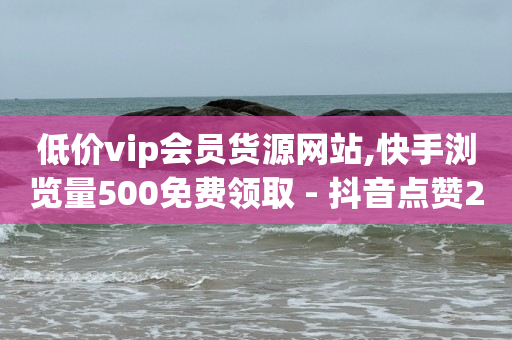 低价vip会员货源网站,快手浏览量500免费领取 - 抖音点赞2